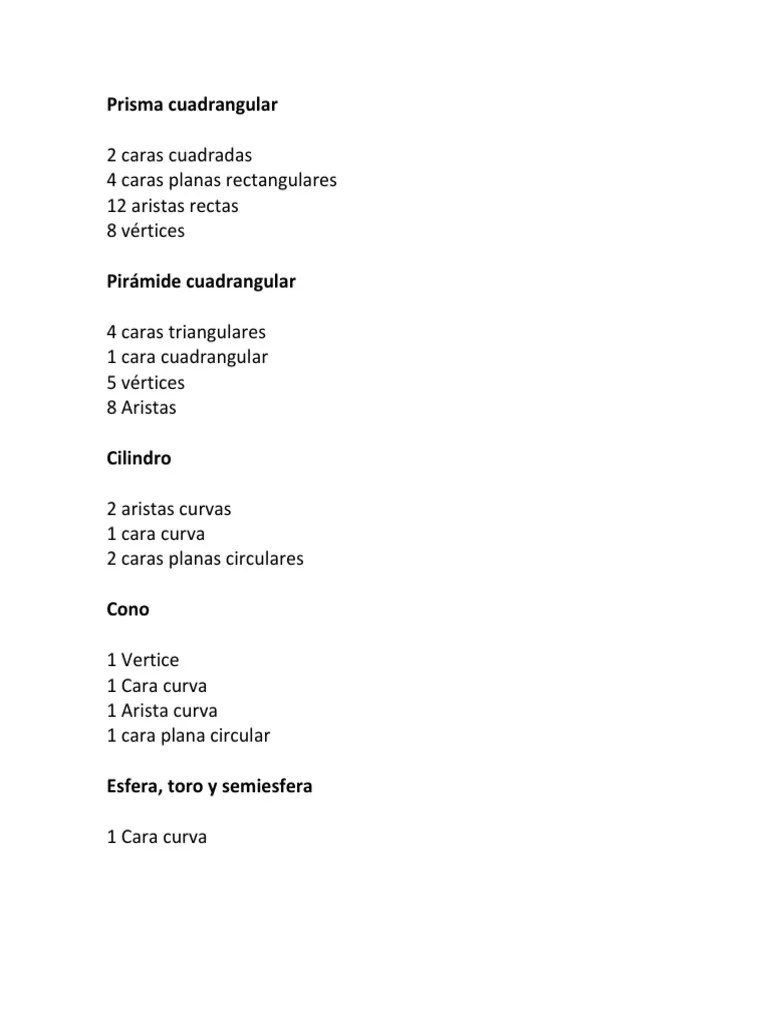 Prisma cuadrangular

2 caras cuadradas
4 caras planas rectangulares
12 aristas rectas
8 vértices

Pirámide cuadrangular

4 caras triangulares
1 cara cuadrangular
5 vértices
8 Aristas

Cilindro

2 aristas curvas
1 cara curva
2 caras planas circulares

Cono

1 Vertice
1 Cara curva
1 Arista curva
1 cara plana circular

Esfera, toro y semiesfera

1 Cara curva